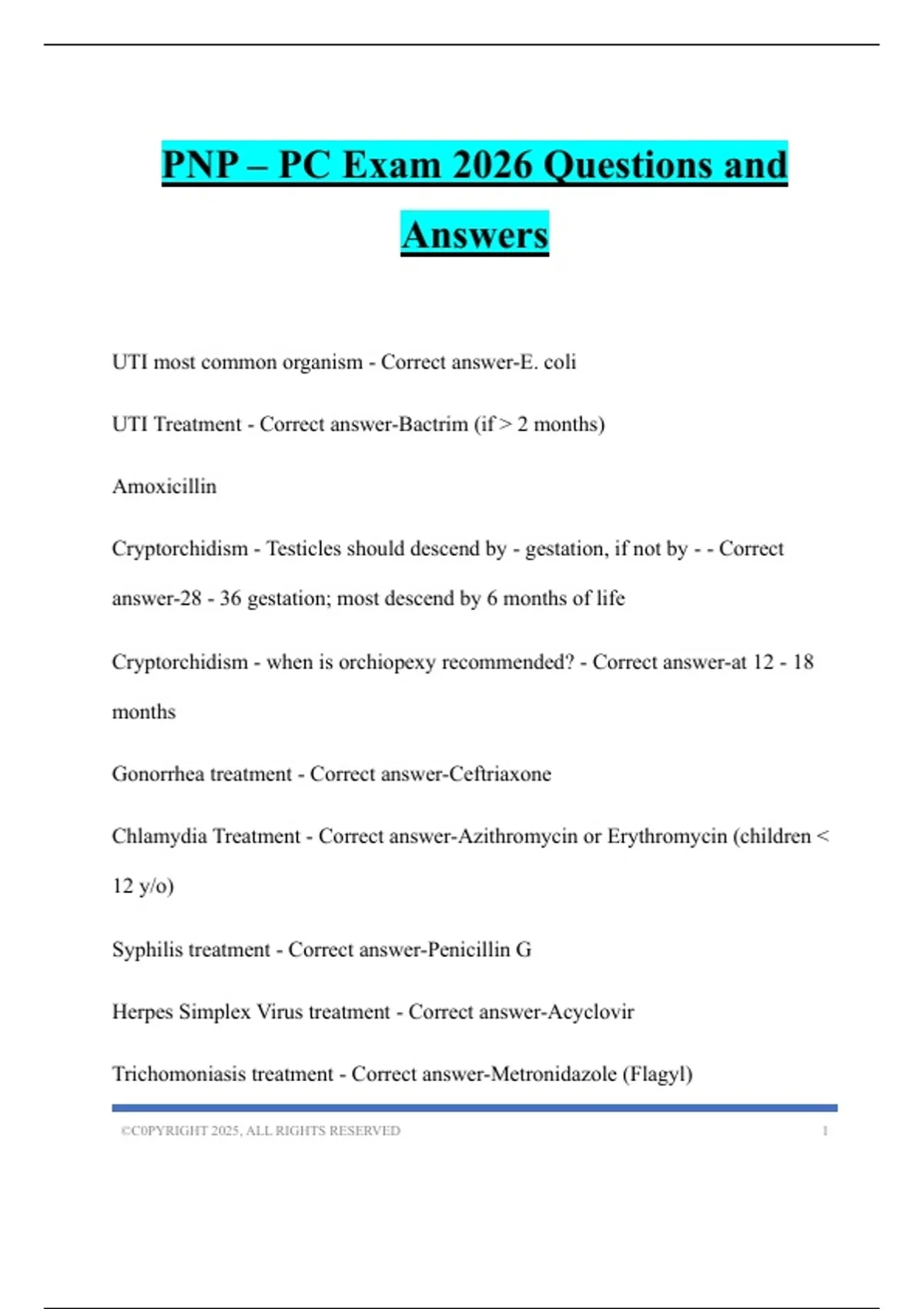 PNP – PC Exam 2026 Questions and Answers

UTI most common organism - Correct answer-E. coli

UTI Treatment - Correct answer-Bactrim (if > 2 months)

Amoxicillin

Cryptorchidism - Testicles should descend by - gestation, if not by - - Correct answer-28 - 36 gestation; most descend by 6 months of life

Cryptorchidism - when is orchiopexy recommended? - Correct answer-at 12 - 18 months

Gonorrhea treatment - Correct answer-Ceftriaxone

Chlamydia Treatment - Correct answer-Azithromycin or Erythromycin (children < 12 y/o)

Syphilis treatment - Correct answer-Penicillin G

Herpes Simplex Virus treatment - Correct answer-Acyclovir

Trichomoniasis treatment - Correct answer-Metronidazole (Flagyl)

©C0PYRIGHT 2025, ALL RIGHTS RESERVED 1